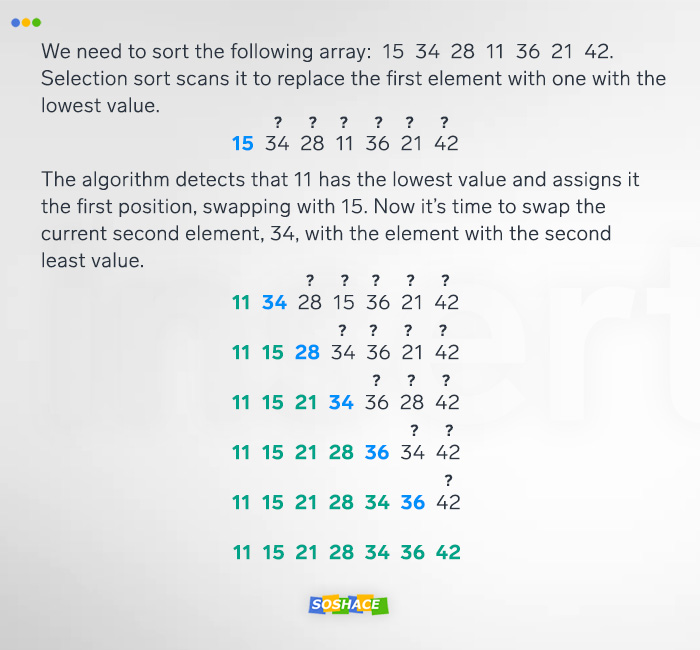 We need to sort the following array: 15 34 28 11 36 21 42. Selection sort scans it to replace the first element with one with the lowest value.

? ? ? ? ? ?
15 34 28 11 36 21 42

The algorithm detects that 11 has the lowest value and assigns it the first position, swapping with 15. Now it's time to swap the current second element, 34, with the element with the second least value.

? ? ? ? ?
11 34 28 15 36 21 42

? ? ? ?
11 15 28 34 36 21 42

? ? ?
11 15 21 34 36 28 42

? ?
11 15 21 28 36 34 42

?
11 15 21 28 34 36 42

11 15 21 28 34 36 42

SOSHACE